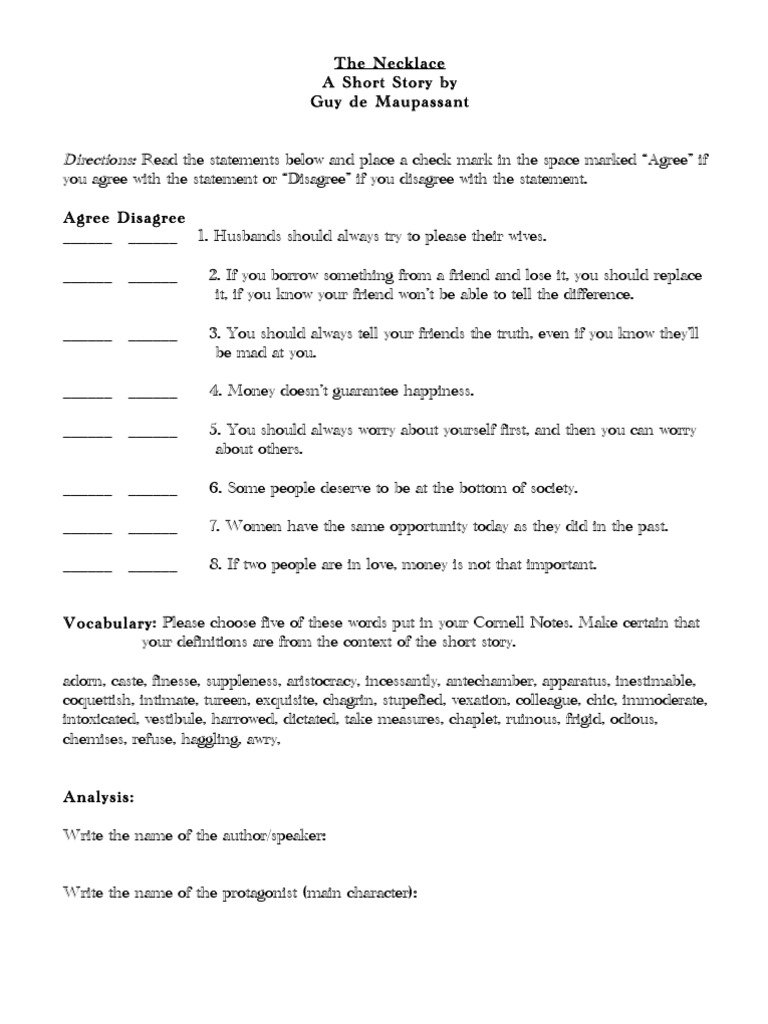 The Necklace
A Short Story by
Guy de Maupassant

Directions: Read the statements below and place a check mark in the space marked "Agree" if you agree with the statement or "Disagree" if you disagree with the statement.

Agree Disagree
______ ______ 1. Husbands should always try to please their wives.

______ ______ 2. If you borrow something from a friend and lose it, you should replace it, if you know your friend won't be able to tell the difference.

______ ______ 3. You should always tell your friends the truth, even if you know they'll be mad at you.

______ ______ 4. Money doesn't guarantee happiness.

______ ______ 5. You should always worry about yourself first, and then you can worry about others.

______ ______ 6. Some people deserve to be at the bottom of society.

______ ______ 7. Women have the same opportunity today as they did in the past.

______ ______ 8. If two people are in love, money is not that important.

Vocabulary: Please choose five of these words put in your Cornell Notes. Make certain that your definitions are from the context of the short story.

adorn, caste, finesse, suppleness, aristocracy, incessantly, antechamber, apparatus, inestimable, coquettish, intimate, tureen, exquisite, chagrin, stupefied, vexation, colleague, chic, immoderate, intoxicated, vestibule, harrowed, dictated, take measures, chaplet, ruinous, frigid, odious, chemises, refuse, haggling, awry,

Analysis:

Write the name of the author/speaker:

Write the name of the protagonist (main character):